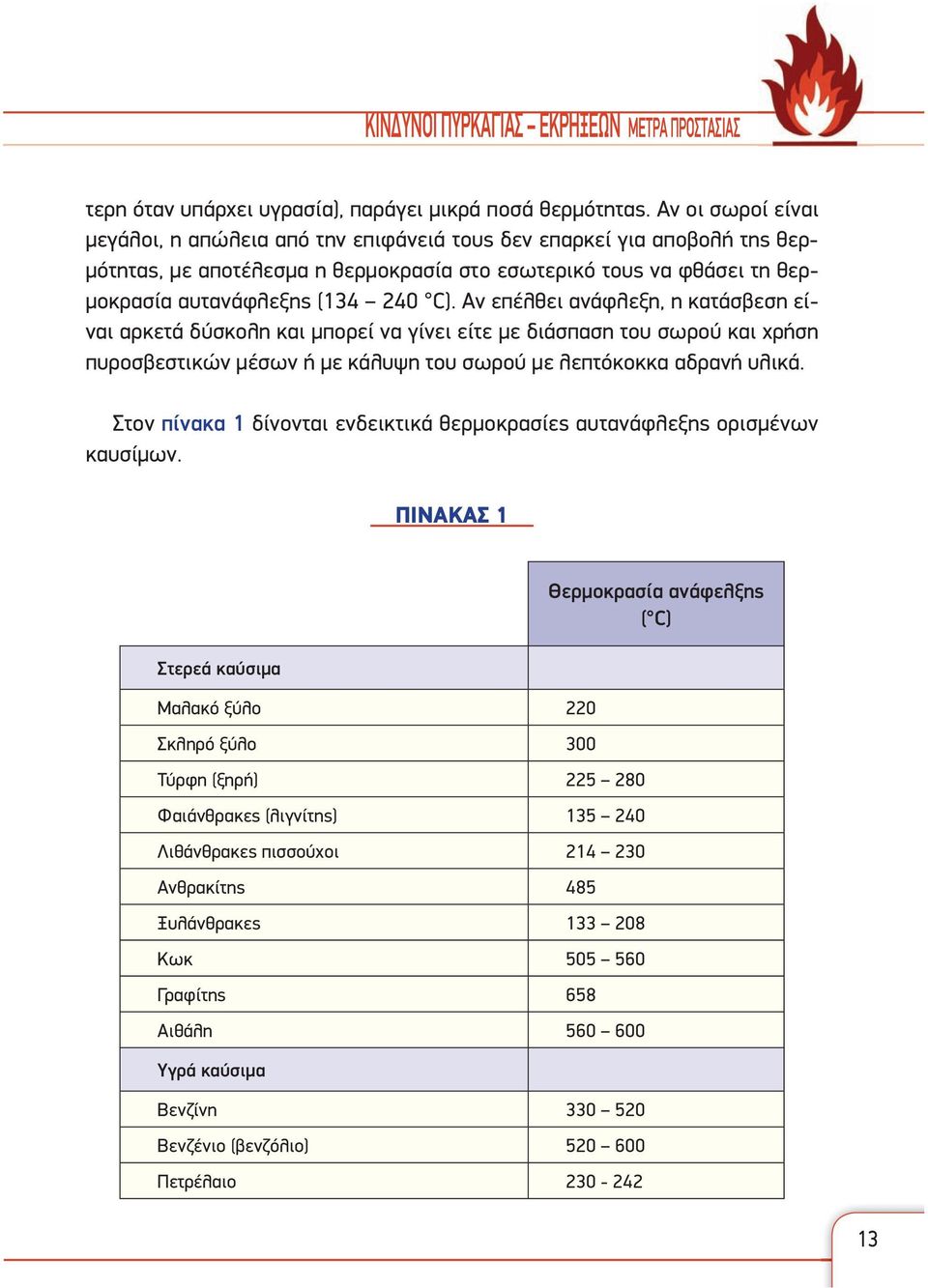 ΚΙΝΔΥΝΟΙ ΠΥΡΚΑΓΙΑΣ – ΕΚΡΗΞΕΩΝ ΜΕΤΡΑ ΠΡΟΣΤΑΣΙΑΣ

τερη όταν υπάρχει υγρασία), παράγει μικρά ποσά θερμότητας. Αν οι σωροί είναι μεγάλοι, η απώλεια από την επιφάνειά τους δεν επαρκεί για αποβολή της θερμότητας, με αποτέλεσμα η θερμοκρασία στο εσωτερικό τους να φθάσει τη θερμοκρασία αυτανάφλεξης (134 – 240 °C). Αν επέλθει ανάφλεξη, η κατάσβεση είναι αρκετά δύσκολη και μπορεί να γίνει είτε με διάσπαση του σωρού και χρήση πυροσβεστικών μέσων ή με κάλυψη του σωρού με λεπτόκοκκα αδρανή υλικά.

Στον πίνακα 1 δίνονται ενδεικτικά θερμοκρασίες αυτανάφλεξης ορισμένων καυσίμων.

ΠΙΝΑΚΑΣ 1

| | Θερμοκρασία ανάφελξης (°C) |
|---|---|
| Στερεά καύσιμα | |
| Μαλακό ξύλο | 220 |
| Σκληρό ξύλο | 300 |
| Τύρφη (ξηρή) | 225 – 280 |
| Φαιάνθρακες (λιγνίτης) | 135 – 240 |
| Λιθάνθρακες πισσούχοι | 214 – 230 |
| Ανθρακίτης | 485 |
| Ξυλάνθρακες | 133 – 208 |
| Κωκ | 505 – 560 |
| Γραφίτης | 658 |
| Αιθάλη | 560 – 600 |
| Υγρά καύσιμα | |
| Βενζίνη | 330 – 520 |
| Βενζένιο (βενζόλιο) | 520 – 600 |
| Πετρέλαιο | 230 - 242 |

13